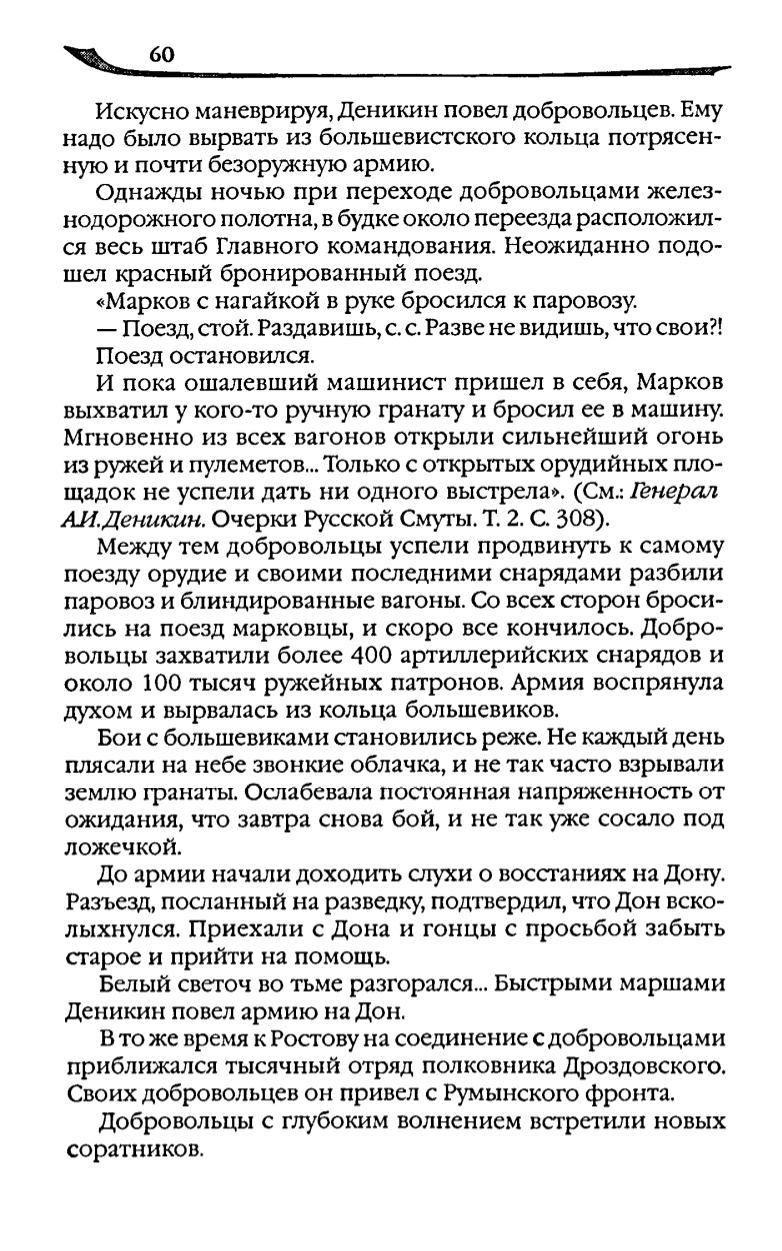 60

Искусно маневрируя, Деникин повел добровольцев. Ему надо было вырвать из большевистского кольца потрясенную и почти безоружную армию.

Однажды ночью при переходе добровольцами железнодорожного полотна, в будке около переезда расположился весь штаб Главного командования. Неожиданно подошел красный бронированный поезд.

«Марков с нагайкой в руке бросился к паровозу.

— Поезд, стой. Раздавишь, с. с. Разве не видишь, что свои?!

Поезд остановился.

И пока ошалевший машинист пришел в себя, Марков выхватил у кого-то ручную гранату и бросил ее в машину. Мгновенно из всех вагонов открыли сильнейший огонь из ружей и пулеметов... Только с открытых орудийных площадок не успели дать ни одного выстрела». (См.: Генерал А.И.Деникин. Очерки Русской Смуты. Т. 2. С. 308).

Между тем добровольцы успели продвинуть к самому поезду орудие и своими последними снарядами разбили паровоз и блиндированные вагоны. Со всех сторон бросились на поезд марковцы, и скоро все кончилось. Добровольцы захватили более 400 артиллерийских снарядов и около 100 тысяч ружейных патронов. Армия воспрянула духом и вырвалась из кольца большевиков.

Бои с большевиками становились реже. Не каждый день плясали на небе звонкие облачка, и не так часто взрывали землю гранаты. Ослабевала постоянная напряженность от ожидания, что завтра снова бой, и не так уже сосало под ложечкой.

До армии начали доходить слухи о восстаниях на Дону. Разъезд, посланный на разведку, подтвердил, что Дон всколыхнулся. Приехали с Дона и гонцы с просьбой забыть старое и прийти на помощь.

Белый светоч во тьме разгорался... Быстрыми маршами Деникин повел армию на Дон.

В то же время к Ростову на соединение с добровольцами приближался тысячный отряд полковника Дроздовского. Своих добровольцев он привел с Румынского фронта.

Добровольцы с глубоким волнением встретили новых соратников.